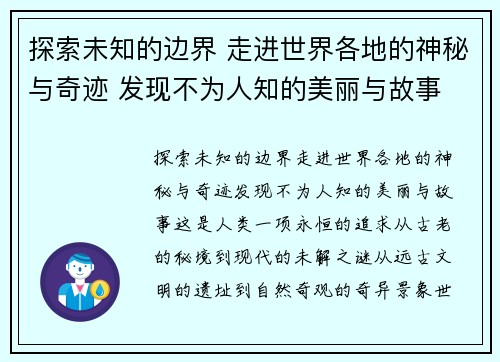 探索未知的边界 走进世界各地的神秘与奇迹 发现不为人知的美丽与故事

探索未知的边界走进世界各地的神秘与奇迹发现不为人知的美丽与故事这是人类一项永恒的追求从古老的秘境到现代的未解之谜从远古文明的遗址到自然奇观的奇异景象世